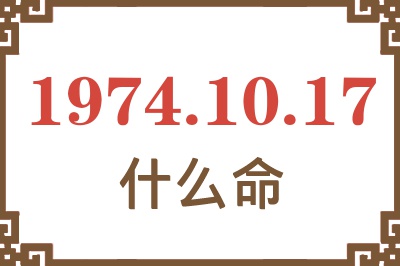 1974.10.17
什么命